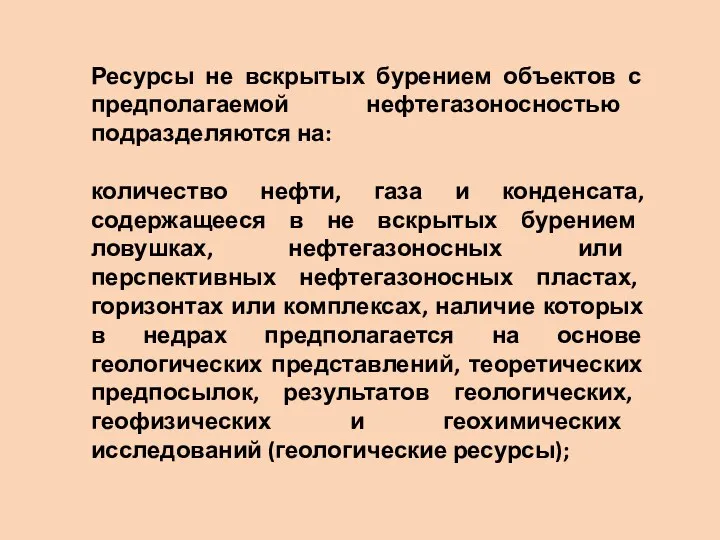 Ресурсы не вскрытых бурением объектов с предполагаемой нефтегазоносностью подразделяются на:

количество нефти, газа и конденсата, содержащееся в не вскрытых бурением ловушках, нефтегазоносных или перспективных нефтегазоносных пластах, горизонтах или комплексах, наличие которых в недрах предполагается на основе геологических представлений, теоретических предпосылок, результатов геологических, геофизических и геохимических исследований (геологические ресурсы);